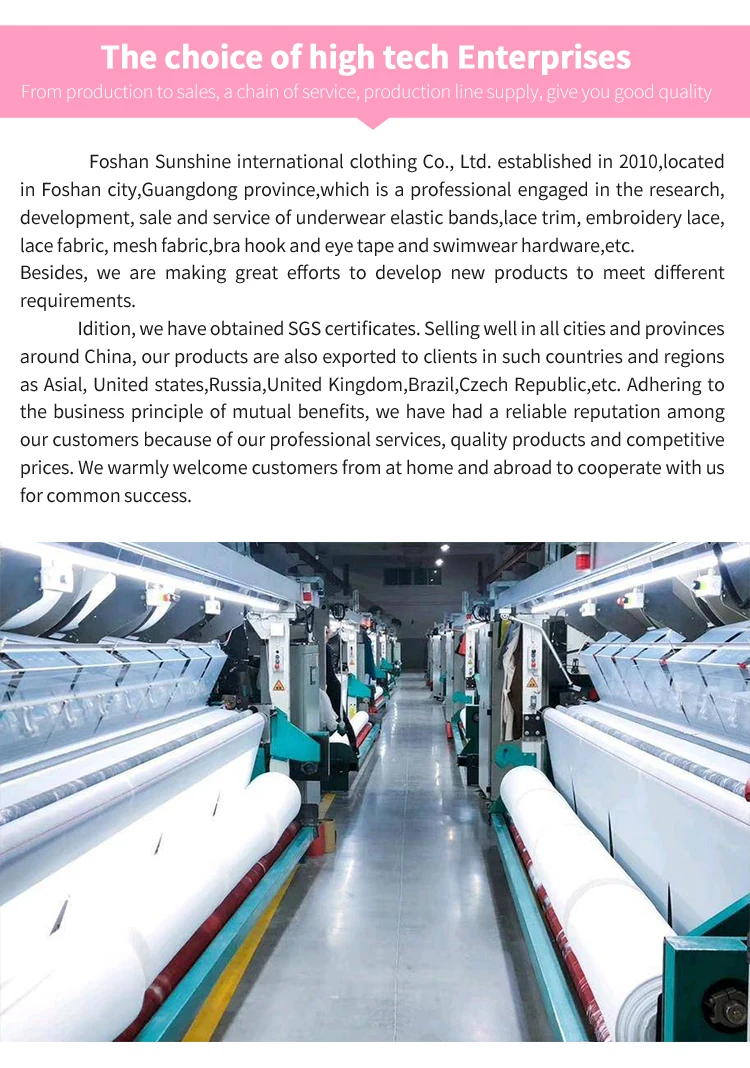 The choice of high tech Enterprises
From production to sales, a chain of service, production line supply, give you good quality

Foshan Sunshine international clothing Co., Ltd. established in 2010,located in Foshan city,Guangdong province,which is a professional engaged in the research, development, sale and service of underwear elastic bands,lace trim, embroidery lace, lace fabric, mesh fabric,bra hook and eye tape and swimwear hardware,etc.
Besides, we are making great efforts to develop new products to meet different requirements.

Idition, we have obtained SGS certificates. Selling well in all cities and provinces around China, our products are also exported to clients in such countries and regions as Asial, United states,Russia,United Kingdom,Brazil,Czech Republic,etc. Adhering to the business principle of mutual benefits, we have had a reliable reputation among our customers because of our professional services, quality products and competitive prices. We warmly welcome customers from at home and abroad to cooperate with us for common success.